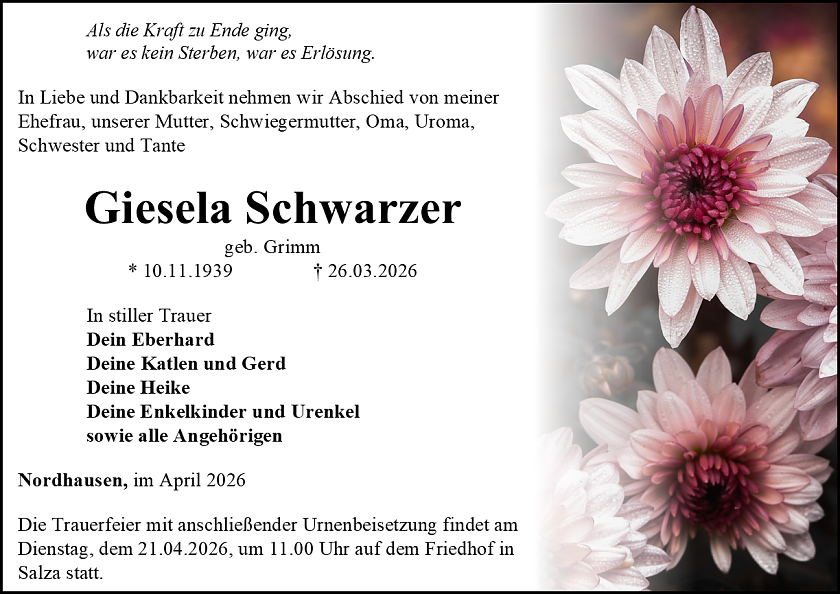 Als die Kraft zu Ende ging,
war es kein Sterben, war es Erlösung.

In Liebe und Dankbarkeit nehmen wir Abschied von meiner Ehefrau, unserer Mutter, Schwiegermutter, Oma, Uroma, Schwester und Tante

Giesela Schwarzer

geb. Grimm

* 10.11.1939 † 26.03.2026

In stiller Trauer
Dein Eberhard
Deine Katlen und Gerd
Deine Heike
Deine Enkelkinder und Urenkel
sowie alle Angehörigen

Nordhausen, im April 2026

Die Trauerfeier mit anschließender Urnenbeisetzung findet am Dienstag, dem 21.04.2026, um 11.00 Uhr auf dem Friedhof in Salza statt.